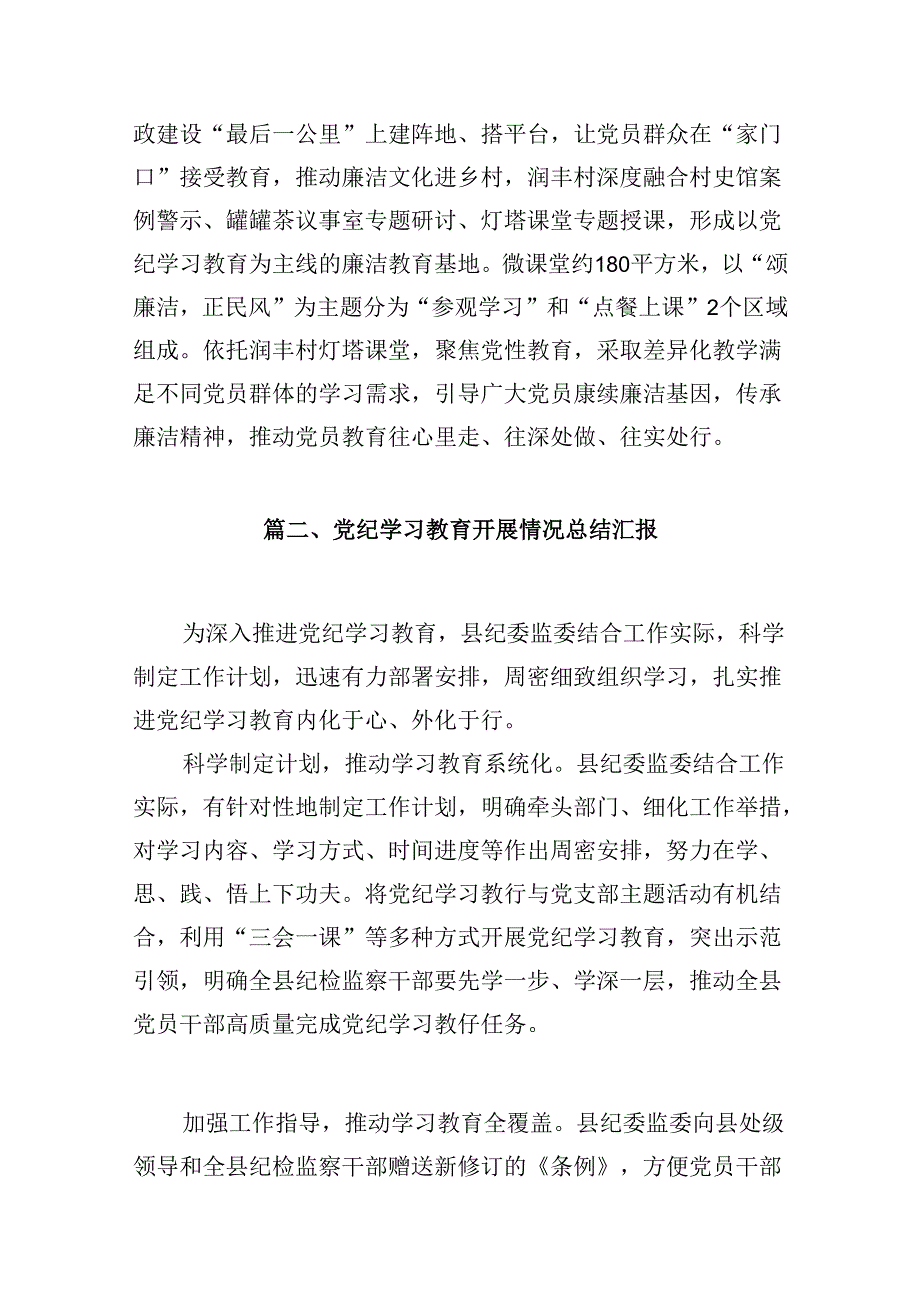 政建设“最后一公里”上建阵地、搭平台，让党员群众在“家门口”接受教育，推动廉洁文化进乡村，润丰村深度融合村史馆案例警示、罐罐茶议事室专题研讨、灯塔课堂专题授课，形成以党纪学习教育为主线的廉洁教育基地。微课堂约180平方米，以“颂廉洁，正民风”为主题分为“参观学习”和“点餐上课”2个区域组成。依托润丰村灯塔课堂，聚焦党性教育，采取差异化教学满足不同党员群体的学习需求，引导广大党员康续廉洁基因，传承廉洁精神，推动党员教育往心里走、往深处做、往实处行。

篇二、党纪学习教育开展情况总结汇报

为深入推进党纪学习教育，县纪委监委结合工作实际，科学制定工作计划，迅速有力部署安排，周密细致组织学习，扎实推进党纪学习教育内化于心、外化于行。

科学制定计划，推动学习教育系统化。县纪委监委结合工作实际，有针对性地制定工作计划，明确牵头部门、细化工作举措，对学习内容、学习方式、时间进度等作出周密安排，努力在学、思、践、悟上下功夫。将党纪学习教行与党支部主题活动有机结合，利用“三会一课”等多种方式开展党纪学习教育，突出示范引领，明确全县纪检监察干部要先学一步、学深一层，推动全县党员干部高质量完成党纪学习教仔任务。

加强工作指导，推动学习教育全覆盖。县纪委监委向县处级领导和全县纪检监察干部赠送新修订的《条例》，方便党员干部